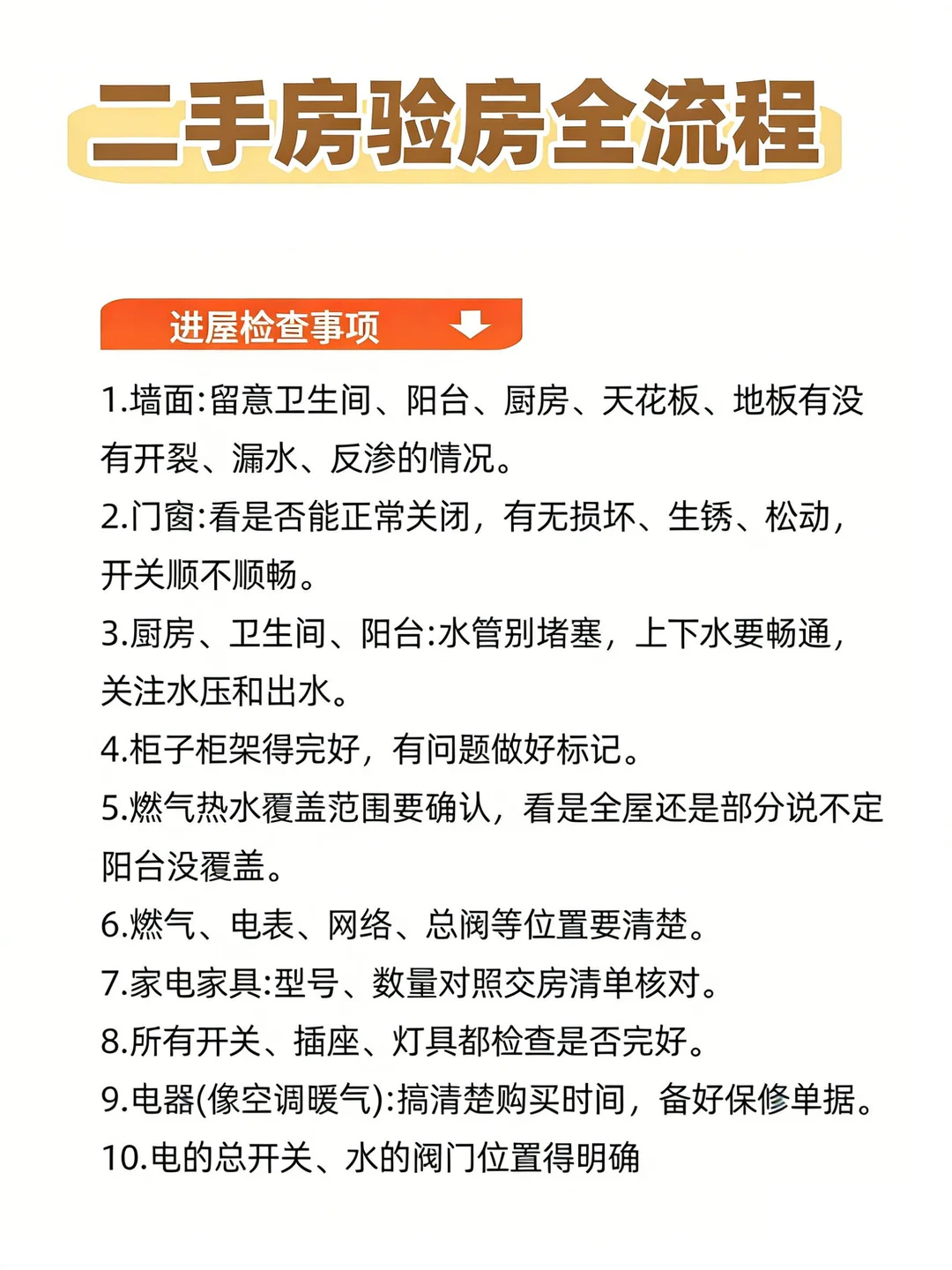 二手房验房全流程

进屋检查事项

1.墙面:留意卫生间、阳台、厨房、天花板、地板有没有开裂、漏水、反渗的情况。

2.门窗:看是否能正常关闭，有无损坏、生锈、松动，开关顺不顺畅。

3.厨房、卫生间、阳台:水管别堵塞，上下水要畅通，关注水压和出水。

4.柜子柜架得完好，有问题做好标记。

5.燃气热水覆盖范围要确认，看是全屋还是部分说不定阳台没覆盖。

6.燃气、电表、网络、总阀等位置要清楚。

7.家电家具:型号、数量对照交房清单核对。

8.所有开关、插座、灯具都检查是否完好。

9.电器(像空调暖气):搞清楚购买时间，备好保修单据。

10.电的总开关、水的阀门位置得明确